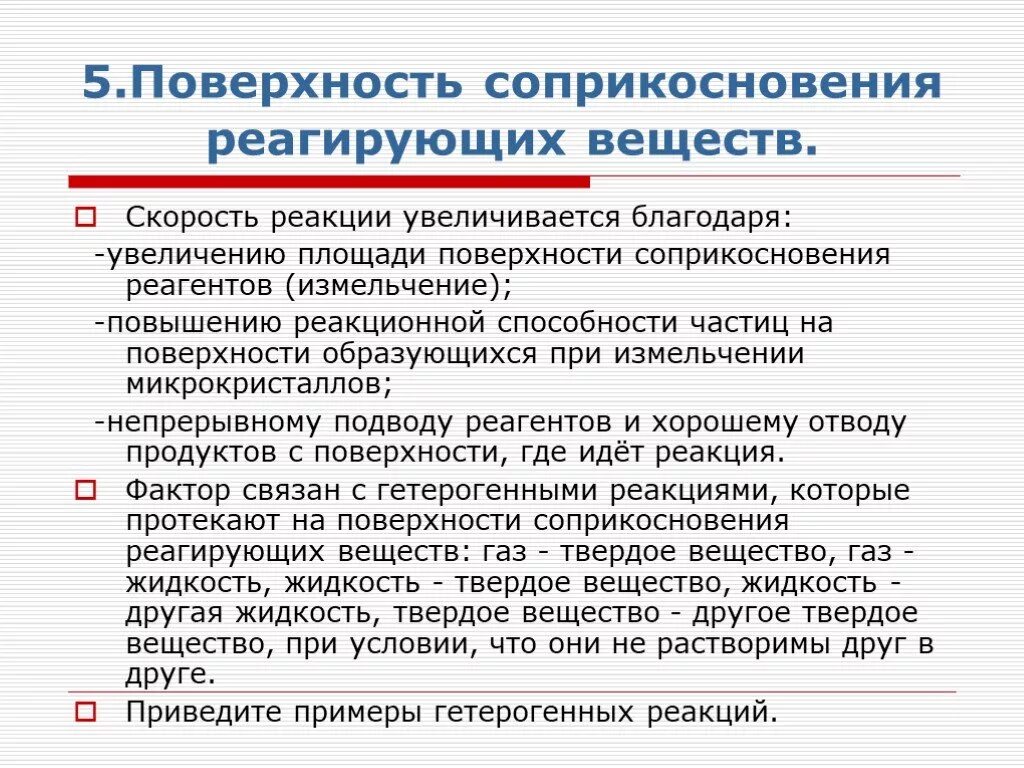 5.Поверхность соприкосновения реагирующих веществ.

Скорость реакции увеличивается благодаря:
-увеличению площади поверхности соприкосновения реагентов (измельчение);
-повышению реакционной способности частиц на поверхности образующихся при измельчении микрокристаллов;
-непрерывному подводу реагентов и хорошему отводу продуктов с поверхности, где идёт реакция.

Фактор связан с гетерогенными реакциями, которые протекают на поверхности соприкосновения реагирующих веществ: газ - твердое вещество, газ - жидкость, жидкость - твердое вещество, жидкость - другая жидкость, твердое вещество - другое твердое вещество, при условии, что они не растворимы друг в друге.

Приведите примеры гетерогенных реакций.